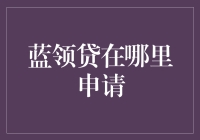 蓝领贷在哪里申请